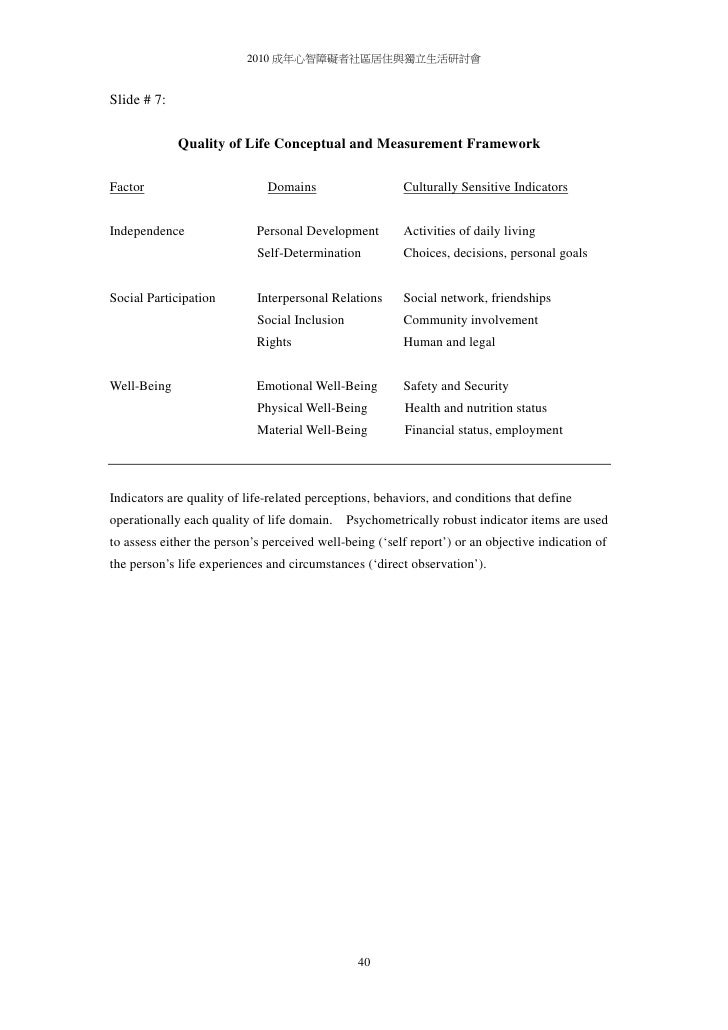 2010 成年心智障礙者社區居住與獨立生活研討會

Slide # 7:

Quality of Life Conceptual and Measurement Framework

| Factor | Domains | Culturally Sensitive Indicators |
|---|---|---|
| Independence | Personal Development | Activities of daily living |
| | Self-Determination | Choices, decisions, personal goals |
| Social Participation | Interpersonal Relations | Social network, friendships |
| | Social Inclusion | Community involvement |
| | Rights | Human and legal |
| Well-Being | Emotional Well-Being | Safety and Security |
| | Physical Well-Being | Health and nutrition status |
| | Material Well-Being | Financial status, employment |

Indicators are quality of life-related perceptions, behaviors, and conditions that define operationally each quality of life domain. Psychometrically robust indicator items are used to assess either the person's perceived well-being ('self report') or an objective indication of the person's life experiences and circumstances ('direct observation').

40